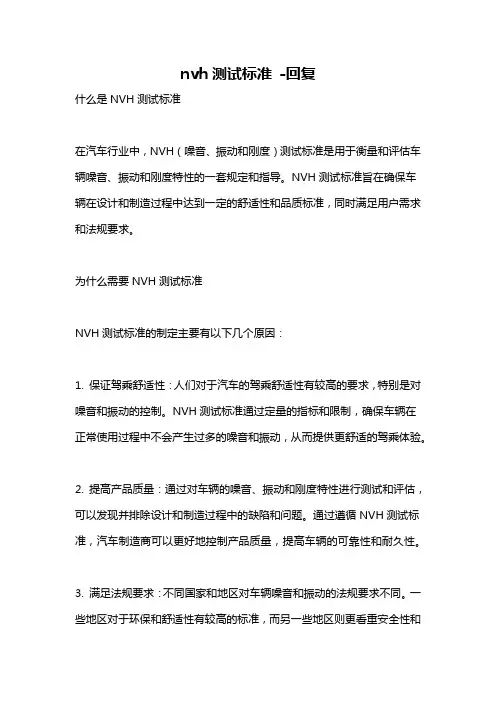 nvh 测试标准 -回复

什么是 NVH 测试标准

在汽车行业中，NVH（噪音、振动和刚度）测试标准是用于衡量和评估车辆噪音、振动和刚度特性的一套规定和指导。NVH 测试标准旨在确保车辆在设计和制造过程中达到一定的舒适性和品质标准，同时满足用户需求和法规要求。

为什么需要 NVH 测试标准

NVH 测试标准的制定主要有以下几个原因：

1. 保证驾乘舒适性：人们对于汽车的驾乘舒适性有较高的要求，特别是对噪音和振动的控制。NVH 测试标准通过定量的指标和限制，确保车辆在正常使用过程中不会产生过多的噪音和振动，从而提供更舒适的驾乘体验。

2. 提高产品质量：通过对车辆的噪音、振动和刚度特性进行测试和评估，可以发现并排除设计和制造过程中的缺陷和问题。通过遵循 NVH 测试标准，汽车制造商可以更好地控制产品质量，提高车辆的可靠性和耐久性。

3. 满足法规要求：不同国家和地区对车辆噪音和振动的法规要求不同。一些地区对于环保和舒适性有较高的标准，而另一些地区则更看重安全性和